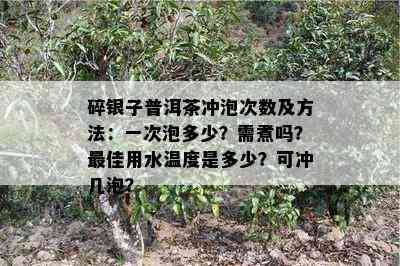 碎银子普洱茶冲泡次数及方法：一次泡多少？需煮吗？最佳用水温度是多少？可冲几泡？